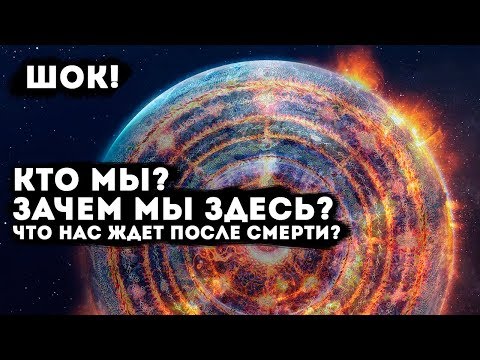 ШОК!

КТО МЫ?
ЗАЧЕМ МЫ ЗДЕСЬ?
ЧТО НАС ЖДЕТ ПОСЛЕ СМЕРТИ?